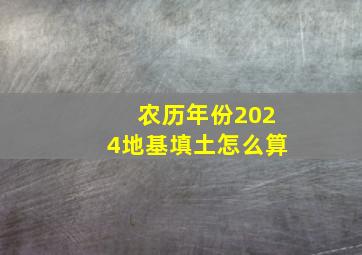 农历年份2024地基填土怎么算